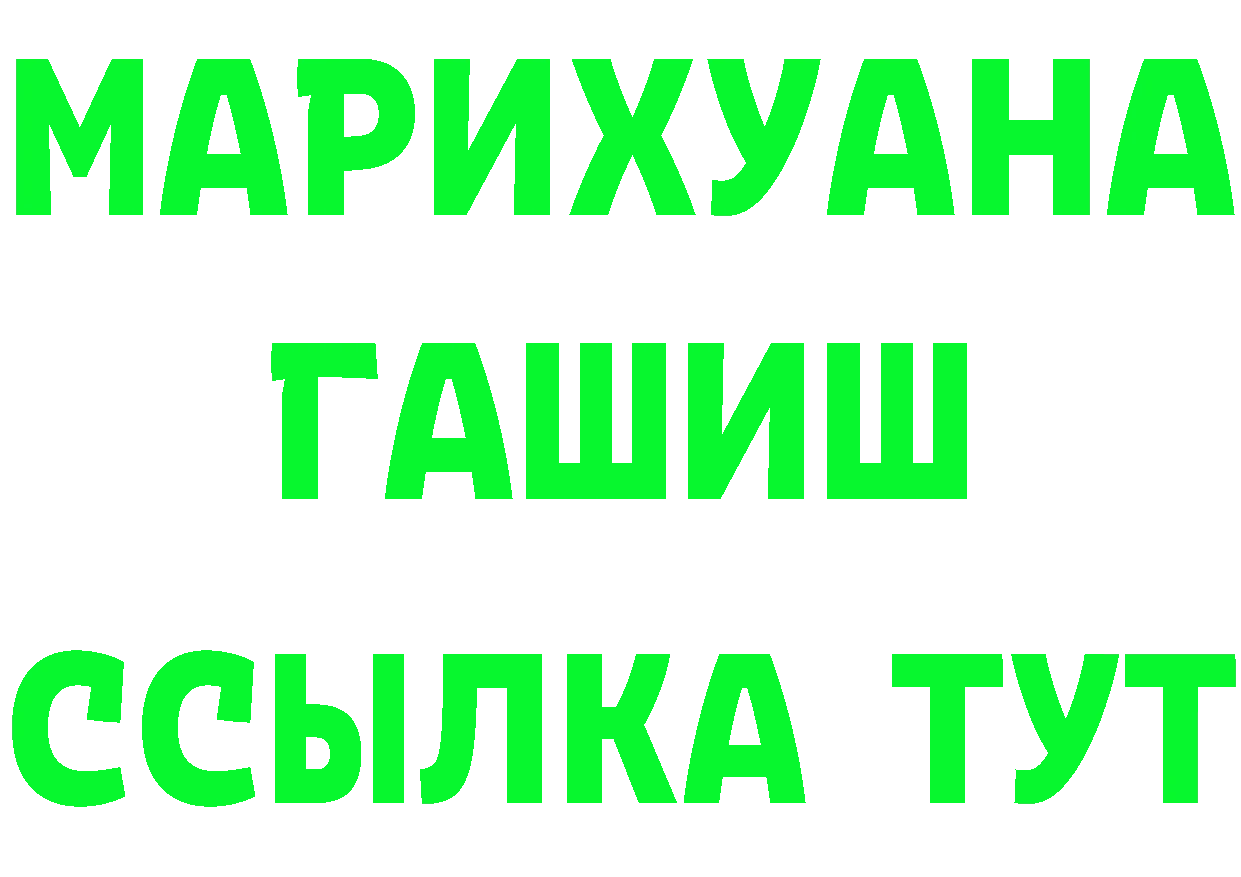 МАРИХУАНА
ГАШИШ
ССЫЛКА ТУТ